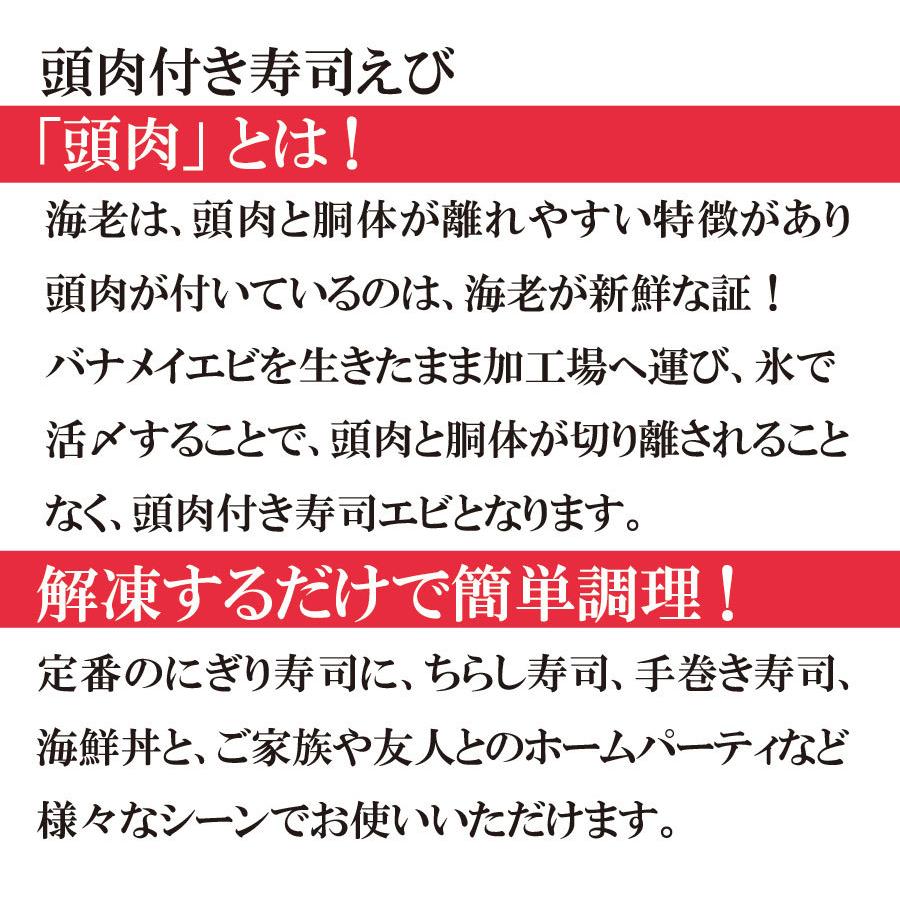 頭肉付き寿司えび

「頭肉」とは！

海老は、頭肉と胴体が離れやすい特徴があり頭肉が付いているのは、海老が新鮮な証！バナメイエビを生きたまま加工場へ運び、氷で活〆することで、頭肉と胴体が切り離されることなく、頭肉付き寿司エビとなります。

解凍するだけで簡単調理！

定番のにぎり寿司に、ちらし寿司、手巻き寿司、海鮮丼と、ご家族や友人とのホームパーティなど様々なシーンでお使いいただけます。